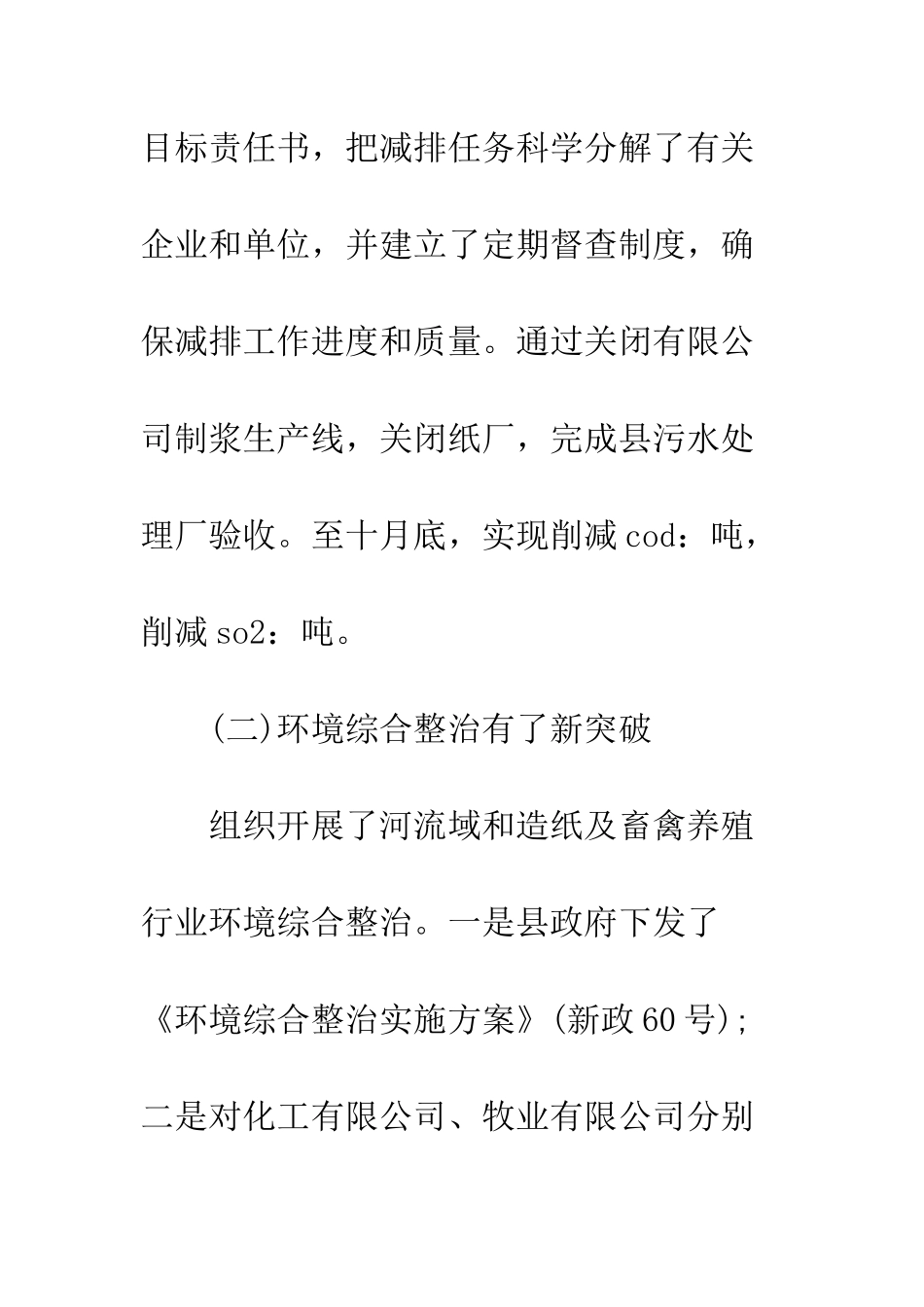 目标责任书，把减排任务科学分解了有关企业和单位，并建立了定期督查制度，确保减排工作进度和质量。通过关闭有限公司制浆生产线，关闭纸厂，完成县污水处理厂验收。至十月底，实现削减 cod：吨，削减 so2：吨。

(二)环境综合整治有了新突破

组织开展了河流域和造纸及畜禽养殖行业环境综合整治。一是县政府下发了《环境综合整治实施方案》(新政 60 号)；二是对化工有限公司、牧业有限公司分别